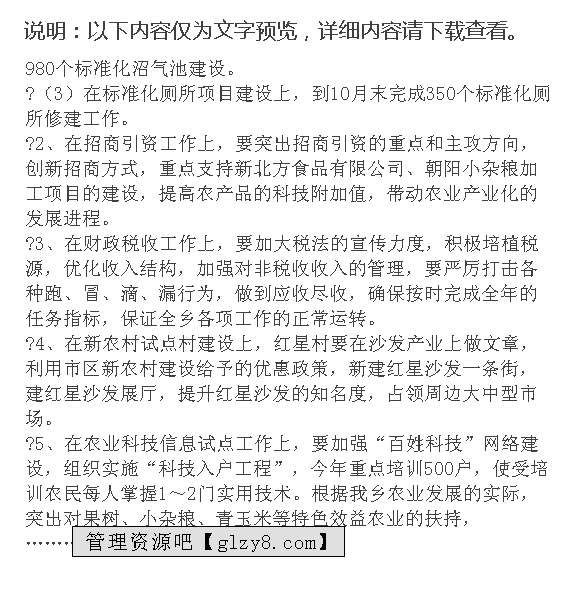 说明：以下内容仅为文字预览，详细内容请下载查看。

980个标准化沼气池建设。
?（3）在标准化厕所项目建设上，到10月末完成350个标准化厕所修建工作。
?2、在招商引资工作上，要突出招商引资的重点和主攻方向，创新招商方式，重点支持新北方食品有限公司、朝阳小杂粮加工项目的建设，提高农产品的科技附加值，带动农业产业化的发展进程。
?3、在财政税收工作上，要加大税法的宣传力度，积极培植税源，优化收入结构，加强对非税收收入的管理，要严厉打击各种跑、冒、滴、漏行为，做到应收尽收，确保按时完成全年的任务指标，保证全乡各项工作的正常运转。
?4、在新农村试点村建设上，红星村要在沙发产业上做文章，利用市区新农村建设给予的优惠政策，新建红星沙发一条街，建红星沙发展厅，提升红星沙发的知名度，占领周边大中型市场。
?5、在农业科技信息试点工作上，要加强“百姓科技”网络建设，组织实施“科技入户工程”，今年重点培训500户，使受培训农民每人掌握1～2门实用技术。根据我乡农业发展的实际，突出对果树、小杂粮、青玉米等特色效益农业的扶持，
………

管理资源吧【glzy8.com】